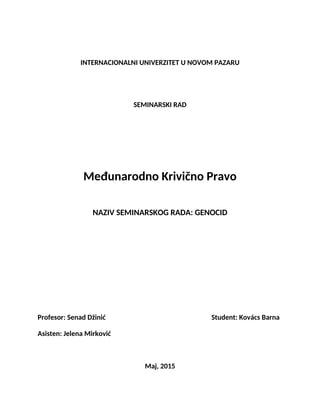 INTERNACIONALNI UNIVERZITET U NOVOM PAZARU

SEMINARSKI RAD

Međunarodno Krivično Pravo

NAZIV SEMINARSKOG RADA: GENOCID

Profesor: Senad Džinić

Student: Kovács Barna

Asisten: Jelena Mirković

Maj, 2015